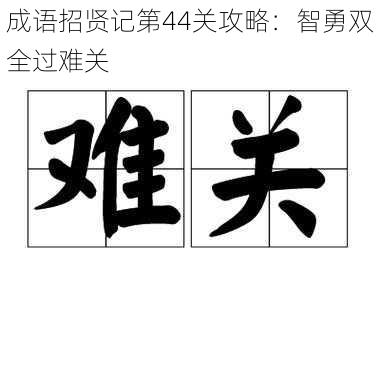 成语招贤记第44关攻略：智勇双全过难关

难关